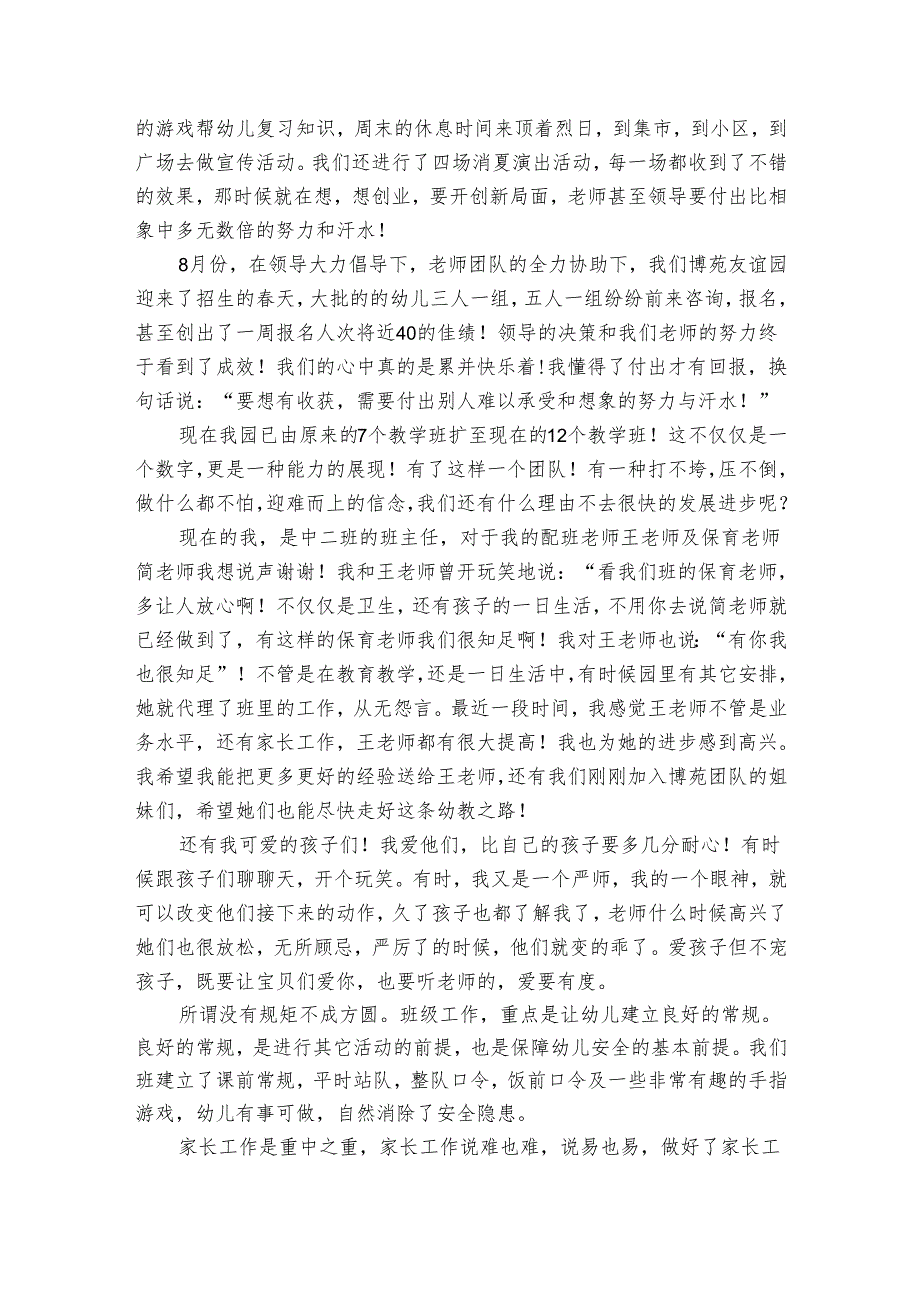 的游戏帮幼儿复习知识，周末的休息时间来顶着烈日，到集市，到小区，到广场去做宣传活动。我们还进行了四场消夏演出活动，每一场都收到了不错的效果，那时候就在想，想创业，要开创新局面，老师甚至领导要付出比相象中多无数倍的努力和汗水！

8月份，在领导大力倡导下，老师团队的全力协助下，我们博苑友谊园迎来了招生的春天，大批的的幼儿三人一组，五人一组纷纷前来咨询，报名，甚至创出了一周报名人次将近40的佳绩！领导的决策和我们老师的努力终于看到了成效！我们的心中真的是累并快乐着！我懂得了付出才有回报，换句话说：“要想有收获，需要付出别人难以承受和想象的努力与汗水！”

现在我园已由原来的7个教学班扩至现在的12个教学班！这不仅仅是一个数字，更是一种能力的展现！有了这样一个团队！有一种打不垮，压不倒，做什么都不怕，迎难而上的信念，我们还有什么理由不去很快的发展进步呢？

现在的我，是中二班的班主任，对于我的配班老师王老师及保育老师简老师我想说声谢谢！我和王老师曾开玩笑地说：“看我们班的保育老师，多让人放心啊！不仅仅是卫生，还有孩子的一日生活，不用你去说简老师就已经做到了，有这样的保育老师我们很知足啊！我对王老师也说：“有你我也很知足”！不管是在教育教学，还是一日生活中，有时候园里有其它安排，她就代理了班里的工作，从无怨言。最近一段时间，我感觉王老师不管是业务水平，还有家长工作，王老师都有很大提高！我也为她的进步感到高兴。我希望我能把更多更好的经验送给王老师，还有我们刚刚加入博苑团队的姐妹们，希望她们也能尽快走好这条幼教之路！

还有我可爱的孩子们！我爱他们，比自己的孩子要多几分耐心！有时候跟孩子们聊聊天，开个玩笑。有时，我又是一个严师，我的一个眼神，就可以改变他们接下来的动作，久了孩子也都了解我了，老师什么时候高兴了她们也很放松，无所顾忌，严厉了的时候，他们就变的乖了。爱孩子但不宠孩子，既要让宝贝们爱你，也要听老师的，爱要有度。

所谓没有规矩不成方圆。班级工作，重点是让幼儿建立良好的常规。良好的常规，是进行其它活动的前提，也是保障幼儿安全的基本前提。我们班建立了课前常规，平时站队，整队口令，饭前口令及一些非常有趣的手指游戏，幼儿有事可做，自然消除了安全隐患。

家长工作是重中之重，家长工作说难也难，说易也易，做好了家长工